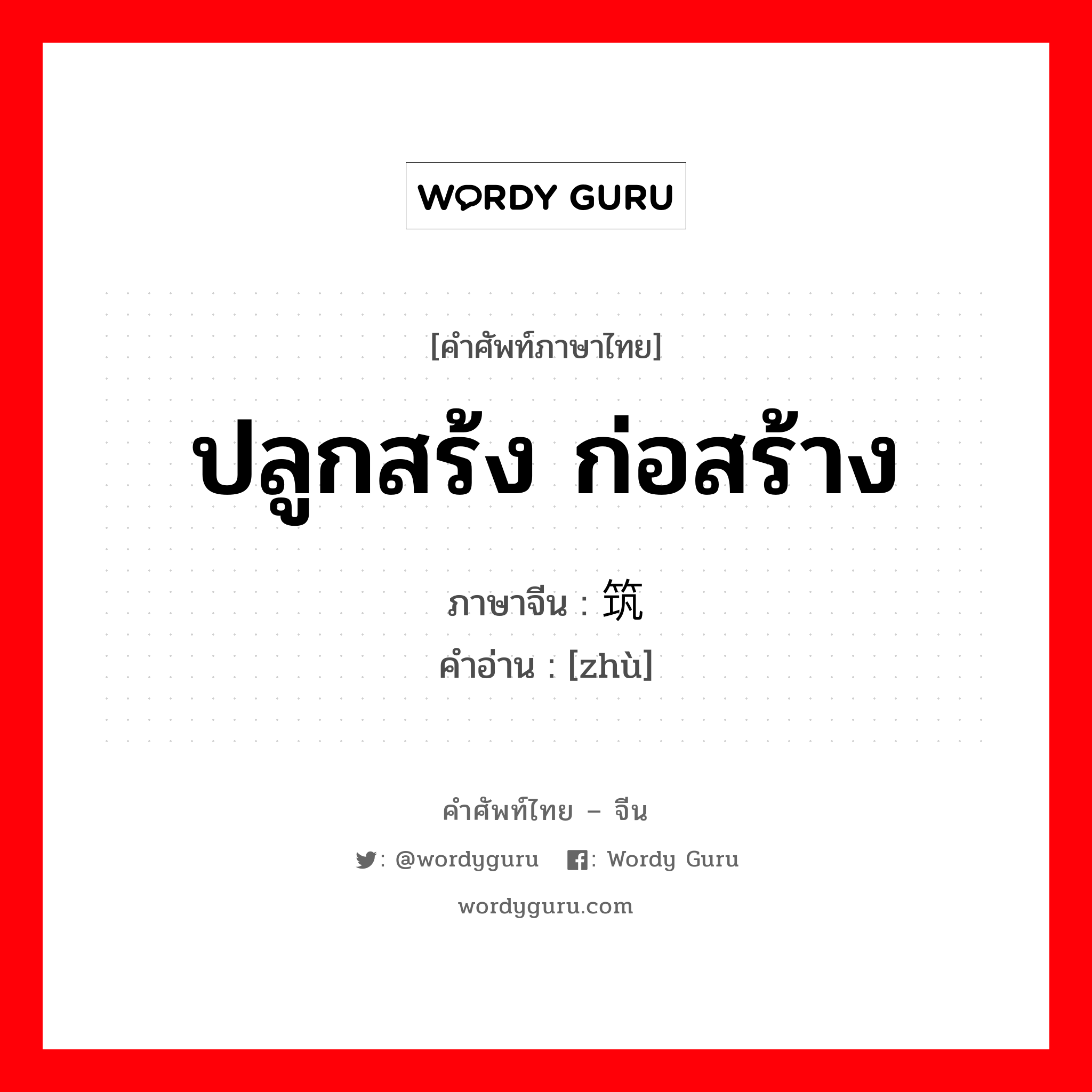 WORDY GURU

[คำศัพท์ภาษาไทย]

ปลูกสร้ง ก่อสร้าง

ภาษาจีน : 筑

คำอ่าน : [zhù]

คำศัพท์ไทย – จีน

: @wordyguru : Wordy Guru

wordyguru.com